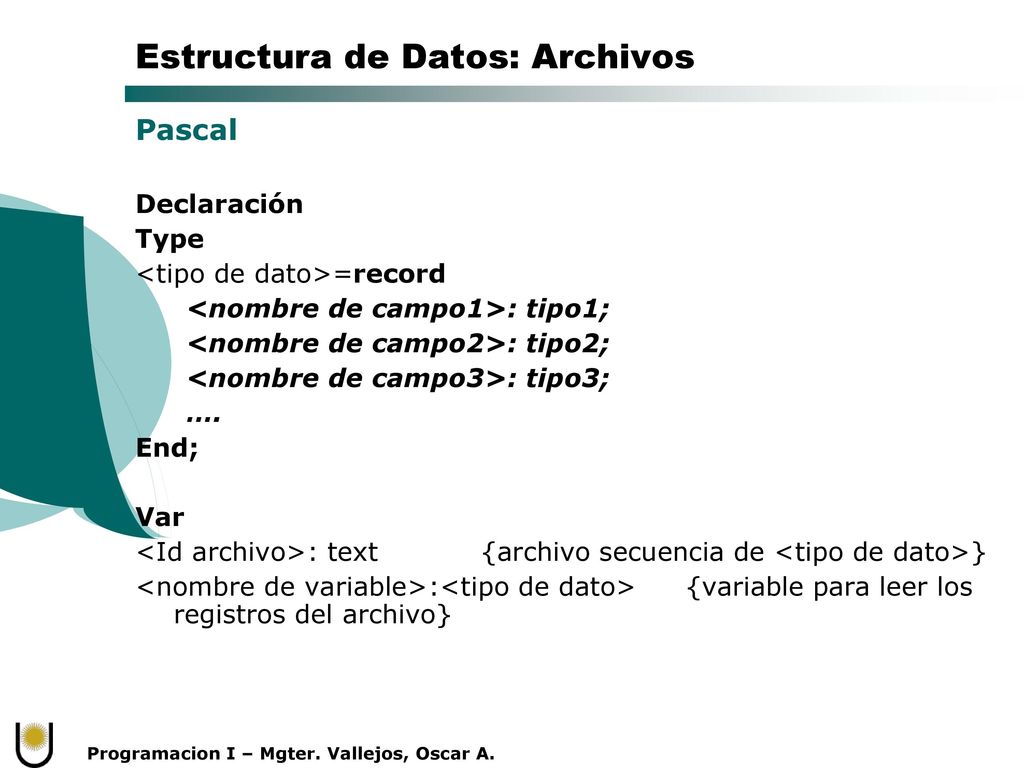 Estructura de Datos: Archivos

Pascal

Declaración
Type
<tipo de dato>=record
<nombre de campo1>: tipo1;
<nombre de campo2>: tipo2;
<nombre de campo3>: tipo3;
….
End;

Var
<Id archivo>: text {archivo secuencia de <tipo de dato>}
<nombre de variable>:<tipo de dato> {variable para leer los registros del archivo}

Programacion I – Mgter. Vallejos, Oscar A.